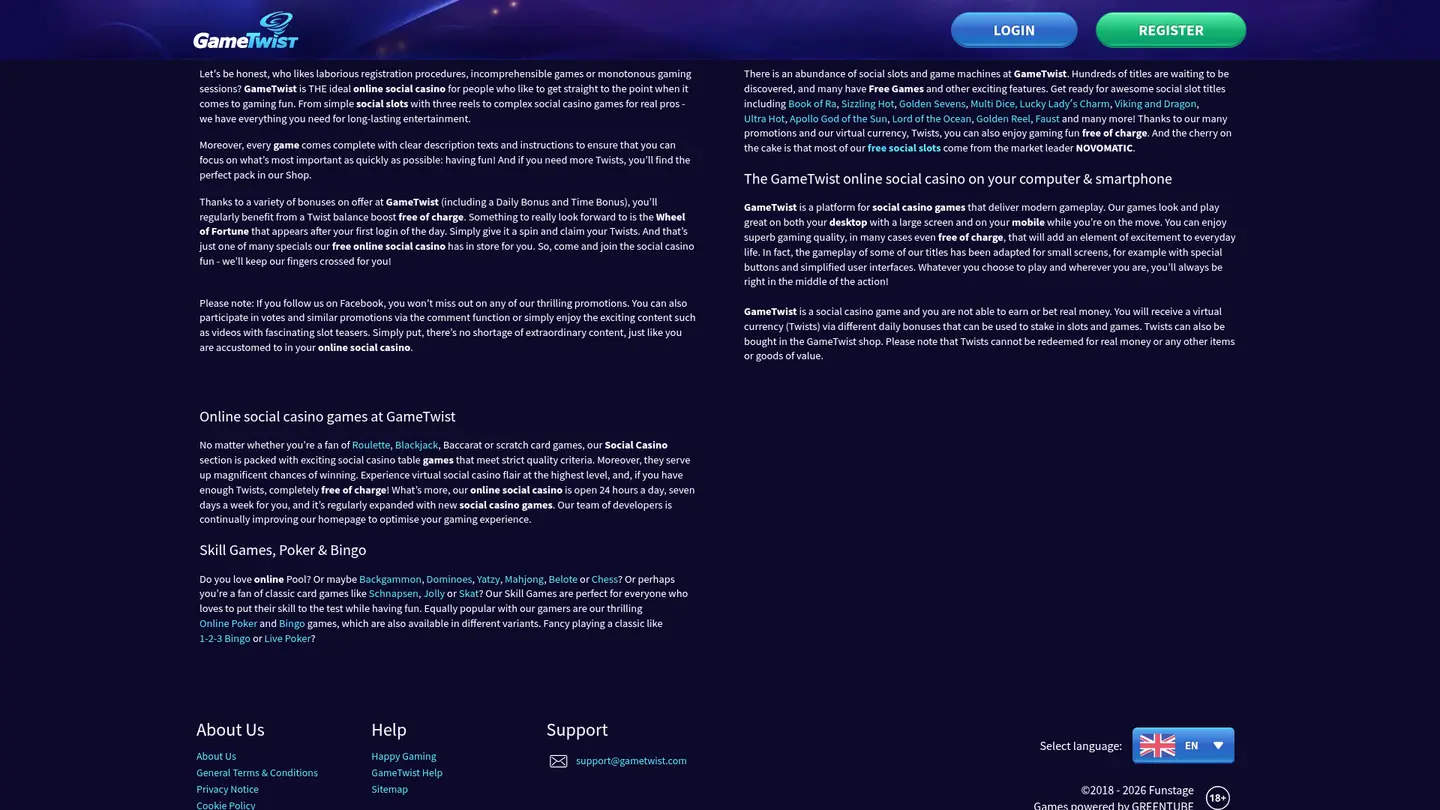 GameTwist

LOGIN

REGISTER

Let's be honest, who likes laborious registration procedures, incomprehensible games or monotonous gaming sessions? GameTwist is THE ideal online social casino for people who like to get straight to the point when it comes to gaming fun. From simple social slots with three reels to complex social casino games for real pros - we have everything you need for long-lasting entertainment.

Moreover, every game comes complete with clear description texts and instructions to ensure that you can focus on what's most important as quickly as possible: having fun! And if you need more Twists, you'll find the perfect pack in our Shop.

Thanks to a variety of bonuses on offer at GameTwist (including a Daily Bonus and Time Bonus), you'll regularly benefit from a Twist balance boost free of charge. Something to really look forward to is the Wheel of Fortune that appears after your first login of the day. Simply give it a spin and claim your Twists. And that's just one of many specials our free online social casino has in store for you. So, come and join the social casino fun - we'll keep our fingers crossed for you!

Please note: If you follow us on Facebook, you won't miss out on any of our thrilling promotions. You can also participate in votes and similar promotions via the comment function or simply enjoy the exciting content such as videos with fascinating slot teasers. Simply put, there's no shortage of extraordinary content, just like you are accustomed to in your online social casino.

Online social casino games at GameTwist

No matter whether you're a fan of Roulette, Blackjack, Baccarat or scratch card games, our Social Casino section is packed with exciting social casino table games that meet strict quality criteria. Moreover, they serve up magnificent chances of winning. Experience virtual social casino flair at the highest level, and, if you have enough Twists, completely free of charge! What's more, our online social casino is open 24 hours a day, seven days a week for you, and it's regularly expanded with new social casino games. Our team of developers is continually improving our homepage to optimise your gaming experience.

Skill Games, Poker & Bingo

Do you love online Pool? Or maybe Backgammon, Dominoes, Yatzy, Mahjong, Belote or Chess? Or perhaps you're a fan of classic card games like Schnapsen, Jolly or Skat? Our Skill Games are perfect for everyone who loves to put their skill to the test while having fun. Equally popular with our gamers are our thrilling Online Poker and Bingo games, which are also available in different variants. Fancy playing a classic like 1-2-3 Bingo or Live Poker?

There is an abundance of social slots and game machines at GameTwist. Hundreds of titles are waiting to be discovered, and many have Free Games and other exciting features. Get ready for awesome social slot titles including Book of Ra, Sizzling Hot, Golden Sevens, Multi Dice, Lucky Lady's Charm, Viking and Dragon, Ultra Hot, Apollo God of the Sun, Lord of the Ocean, Golden Reel, Faust and many more! Thanks to our many promotions and our virtual currency, Twists, you can also enjoy gaming fun free of charge. And the cherry on the cake is that most of our free social slots come from the market leader NOVOMATIC.

The GameTwist online social casino on your computer & smartphone

GameTwist is a platform for social casino games that deliver modern gameplay. Our games look and play great on both your desktop with a large screen and on your mobile while you're on the move. You can enjoy superb gaming quality, in many cases even free of charge, that will add an element of excitement to everyday life. In fact, the gameplay of some of our titles has been adapted for small screens, for example with special buttons and simplified user interfaces. Whatever you choose to play and wherever you are, you'll always be right in the middle of the action!

GameTwist is a social casino game and you are not able to earn or bet real money. You will receive a virtual currency (Twists) via different daily bonuses that can be used to stake in slots and games. Twists can also be bought in the GameTwist shop. Please note that Twists cannot be redeemed for real money or any other items or goods of value.

About Us
About Us
General Terms & Conditions
Privacy Notice
Cookie Policy

Help
Happy Gaming
GameTwist Help
Sitemap

Support
support@gametwist.com

Select language: EN

©2018 - 2026 Funstage
Games powered by GREENTUBE
18+